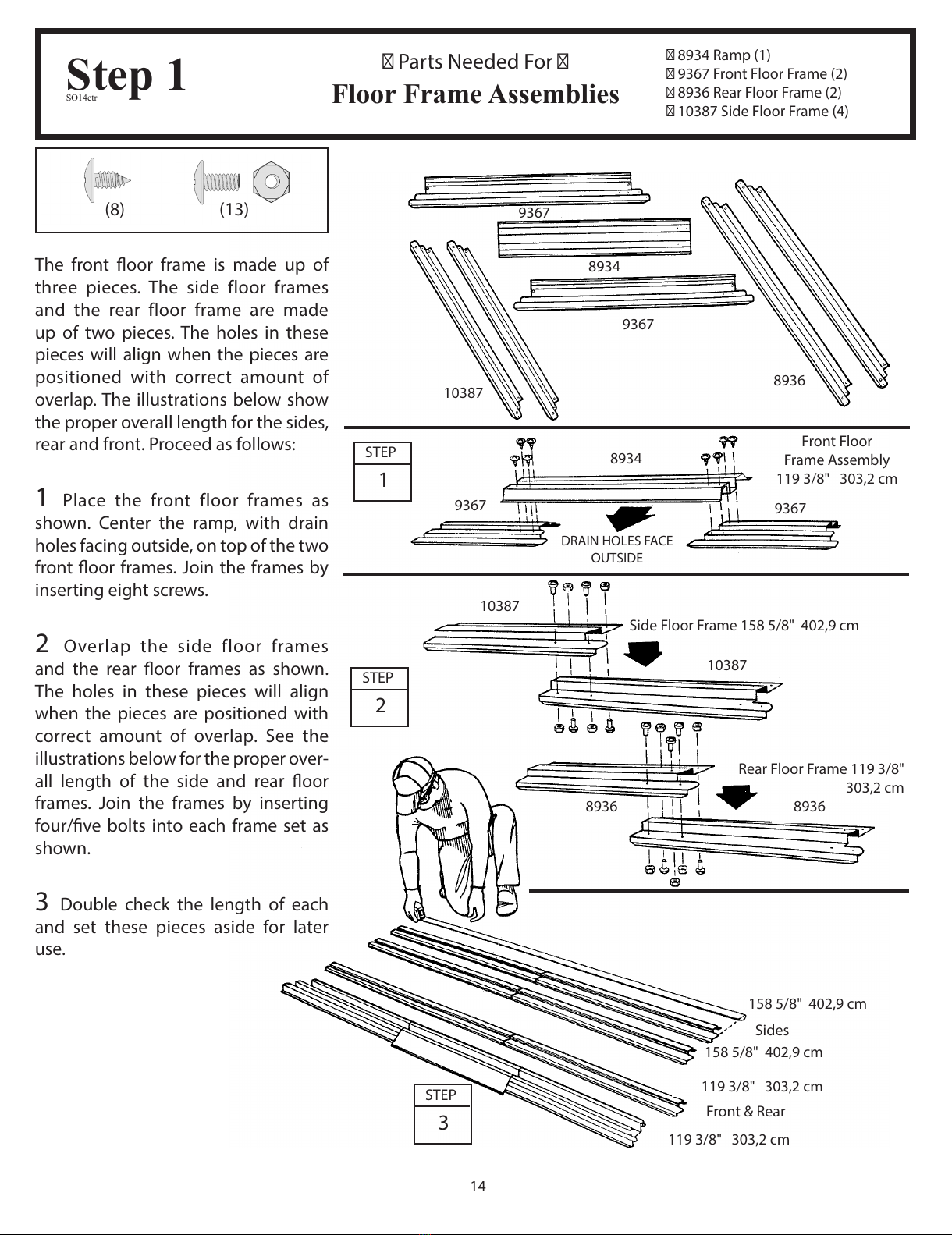 Step 1
SO14ctr

Parts Needed For
Floor Frame Assemblies

8934 Ramp (1)
9367 Front Floor Frame (2)
8936 Rear Floor Frame (2)
10387 Side Floor Frame (4)

(8) (13)

The front floor frame is made up of three pieces. The side floor frames and the rear floor frame are made up of two pieces. The holes in these pieces will align when the pieces are positioned with correct amount of overlap. The illustrations below show the proper overall length for the sides, rear and front. Proceed as follows:

1 Place the front floor frames as shown. Center the ramp, with drain holes facing outside, on top of the two front floor frames. Join the frames by inserting eight screws.

2 Overlap the side floor frames and the rear floor frames as shown. The holes in these pieces will align when the pieces are positioned with correct amount of overlap. See the illustrations below for the proper overall length of the side and rear floor frames. Join the frames by inserting four/five bolts into each frame set as shown.

3 Double check the length of each and set these pieces aside for later use.

9367
8934
9367
10387
8936

STEP
1
8934
Front Floor Frame Assembly
119 3/8" 303,2 cm
9367
9367
DRAIN HOLES FACE OUTSIDE

10387
Side Floor Frame 158 5/8" 402,9 cm
10387
STEP
2
Rear Floor Frame 119 3/8" 303,2 cm
8936
8936

158 5/8" 402,9 cm
Sides
158 5/8" 402,9 cm
119 3/8" 303,2 cm
Front & Rear
119 3/8" 303,2 cm
STEP
3

14